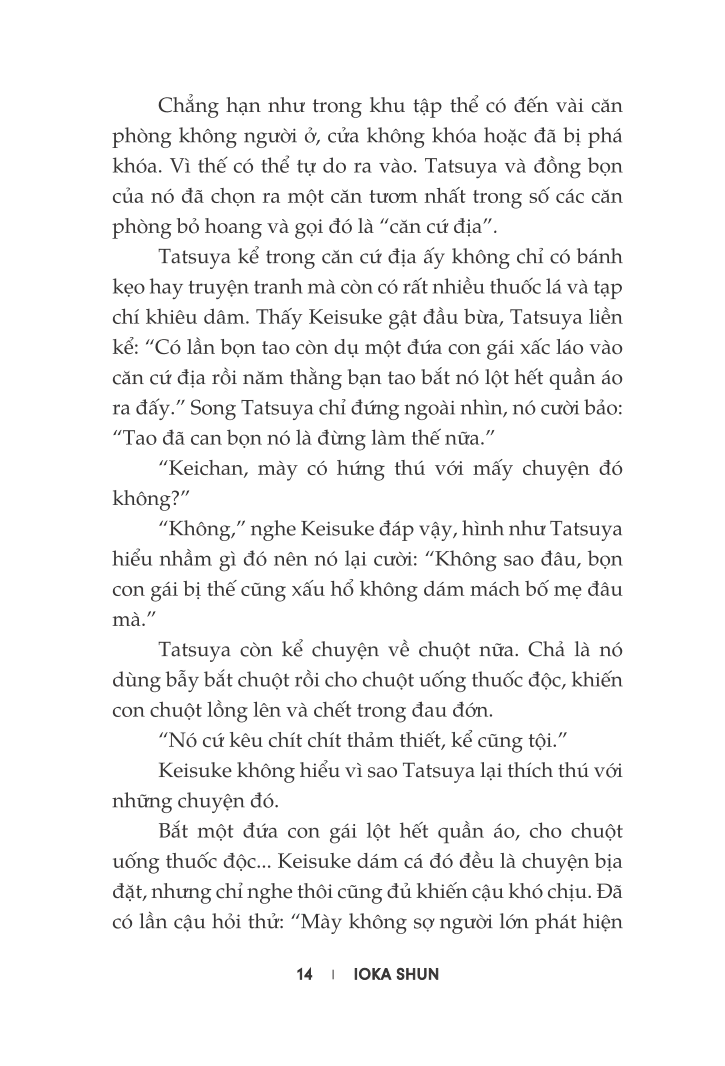 Chẳng hạn như trong khu tập thể có đến vài căn phòng không người ở, cửa không khóa hoặc đã bị phá khóa. Vì thế có thể tự do ra vào. Tatsuya và đồng bọn của nó đã chọn ra một căn tươm nhất trong số các căn phòng bỏ hoang và gọi đó là “căn cứ địa”.

Tatsuya kể trong căn cứ địa ấy không chỉ có bánh kẹo hay truyện tranh mà còn có rất nhiều thuốc lá và tạp chí khiêu dâm. Thấy Keisuke gật đầu bừa, Tatsuya liền kể: “Có lần bọn tao còn dụ một đứa con gái xấc láo vào căn cứ địa rồi năm thằng bạn tao bắt nó lột hết quần áo ra đấy.” Song Tatsuya chỉ đứng ngoài nhìn, nó cười bảo: “Tao đã can bọn nó là đừng làm thế nữa.”

“Keichan, mày có hứng thú với mấy chuyện đó không?”

“Không,” nghe Keisuke đáp vậy, hình như Tatsuya hiểu nhầm gì đó nên nó lại cười: “Không sao đâu, bọn con gái bị thế cũng xấu hổ không dám mách bố mẹ đâu mà.”

Tatsuya còn kể chuyện về chuột nữa. Chả là nó dùng bẫy bắt chuột rồi cho chuột uống thuốc độc, khiến con chuột lồng lên và chết trong đau đớn.

“Nó cứ kêu chít chít thảm thiết, kể cũng tội.”

Keisuke không hiểu vì sao Tatsuya lại thích thú với những chuyện đó.

Bắt một đứa con gái lột hết quần áo, cho chuột uống thuốc độc... Keisuke dám cá đó đều là chuyện bịa đặt, nhưng chỉ nghe thôi cũng đủ khiến cậu khó chịu. Đã có lần cậu hỏi thử: “Mày không sợ người lớn phát hiện

14 | IOKA SHUN